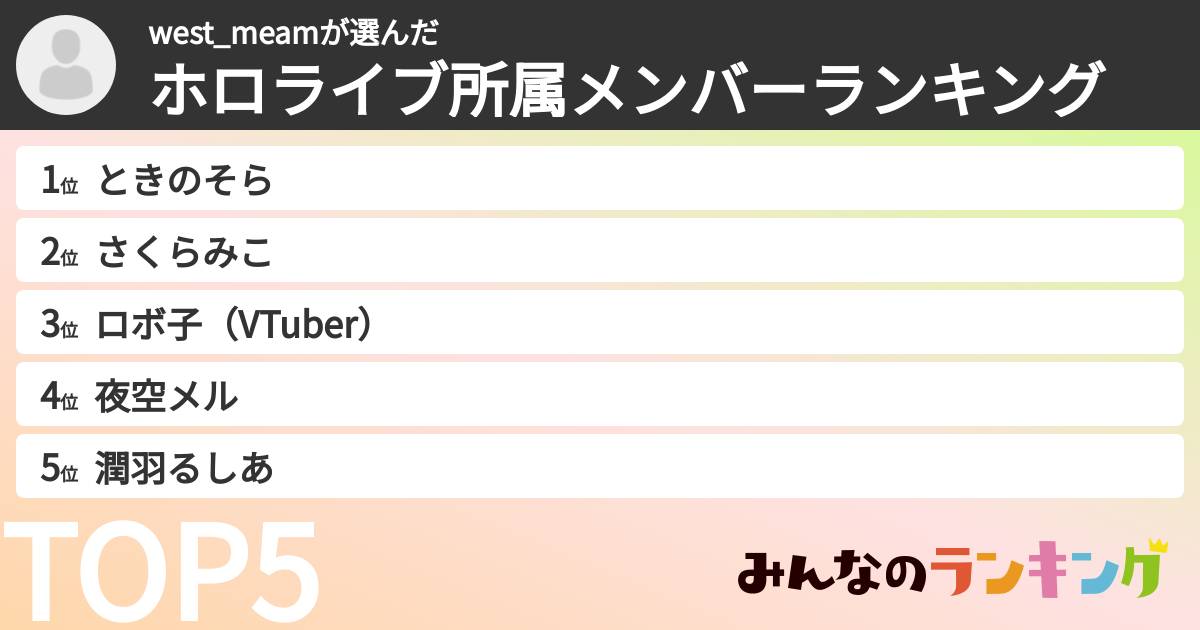 west_meamが選んだ
ホロライブ所属メンバーランキング

1位 ときのそら

2位 さくらみこ

3位 ロボ子（VTuber）

4位 夜空メル

5位 潤羽るしあ

TOP5

みんなのランキング